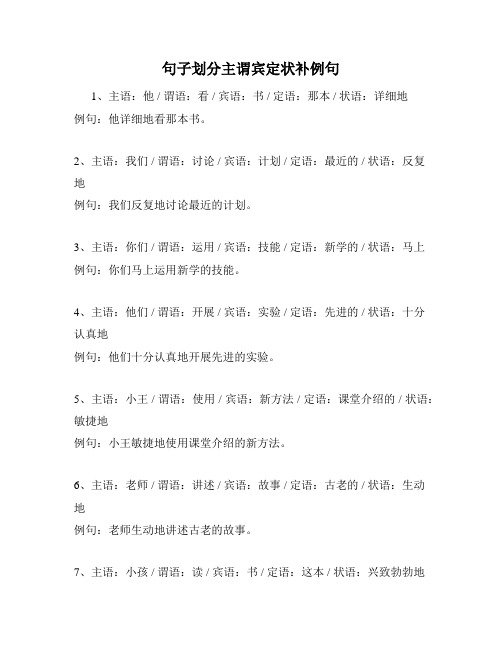 句子划分主谓宾定状补例句

1、主语：他 / 谓语：看 / 宾语：书 / 定语：那本 / 状语：详细地
例句：他详细地看那本书。

2、主语：我们 / 谓语：讨论 / 宾语：计划 / 定语：最近的 / 状语：反复地
例句：我们反复地讨论最近的计划。

3、主语：你们 / 谓语：运用 / 宾语：技能 / 定语：新学的 / 状语：马上
例句：你们马上运用新学的技能。

4、主语：他们 / 谓语：开展 / 宾语：实验 / 定语：先进的 / 状语：十分认真地
例句：他们十分认真地开展先进的实验。

5、主语：小王 / 谓语：使用 / 宾语：新方法 / 定语：课堂介绍的 / 状语：敏捷地
例句：小王敏捷地使用课堂介绍的新方法。

6、主语：老师 / 谓语：讲述 / 宾语：故事 / 定语：古老的 / 状语：生动地
例句：老师生动地讲述古老的故事。

7、主语：小孩 / 谓语：读 / 宾语：书 / 定语：这本 / 状语：兴致勃勃地